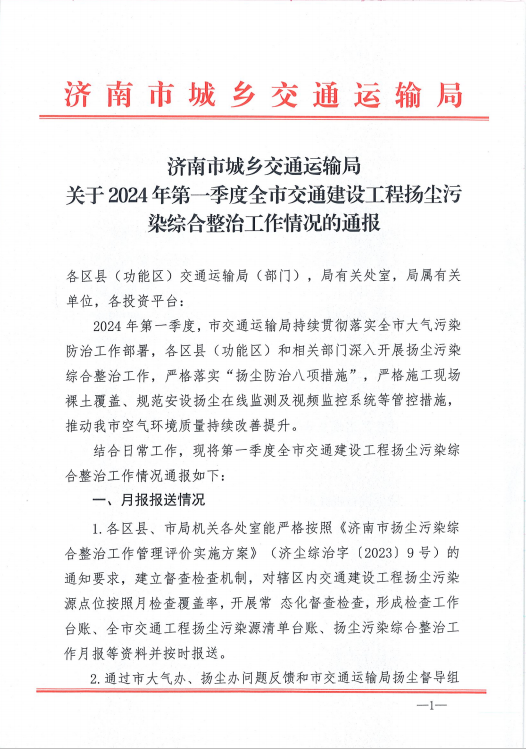 济南市城乡交通运输局

济南市城乡交通运输局
关于2024年第一季度全市交通建设工程扬尘污染综合整治工作情况的通报

各区县（功能区）交通运输局（部门），局有关处室，局属有关单位，各投资平台：

2024年第一季度，市交通运输局持续贯彻落实全市大气污染防治工作部署，各区县（功能区）和相关部门深入开展扬尘污染综合整治工作，严格落实“扬尘防治八项措施”，严格施工现场裸土覆盖、规范安设扬尘在线监测及视频监控系统等管控措施，推动我市空气环境质量持续改善提升。

结合日常工作，现将第一季度全市交通建设工程扬尘污染综合整治工作情况通报如下：

一、月报报送情况

1.各区县、市局机关各处室能严格按照《济南市扬尘污染综合整治工作管理评价实施方案》（济尘综治字〔2023〕9号）的通知要求，建立督查检查机制，对辖区内交通建设工程扬尘污染源点位按照月检查覆盖率，开展常 态化督查检查，形成检查工作台账、全市交通工程扬尘污染源清单台账、扬尘污染综合整治工作月报等资料并按时报送。

2.通过市大气办、扬尘办问题反馈和市交通运输局扬尘督导组

—1—